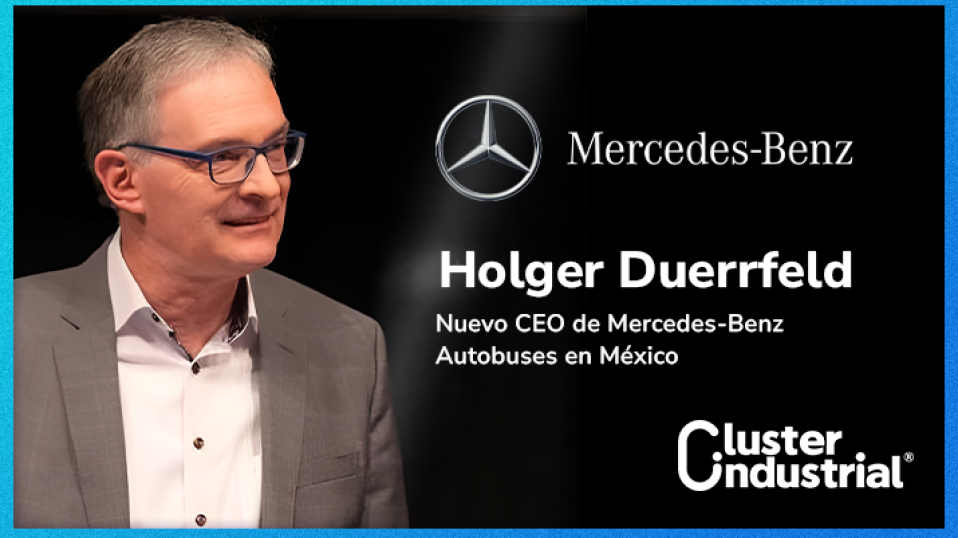 Mercedes-Benz

Holger Duerrfeld

Nuevo CEO de Mercedes-Benz Autobuses en México

Cluster Industrial®